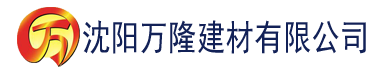 万 沈阳万隆建材有限公司